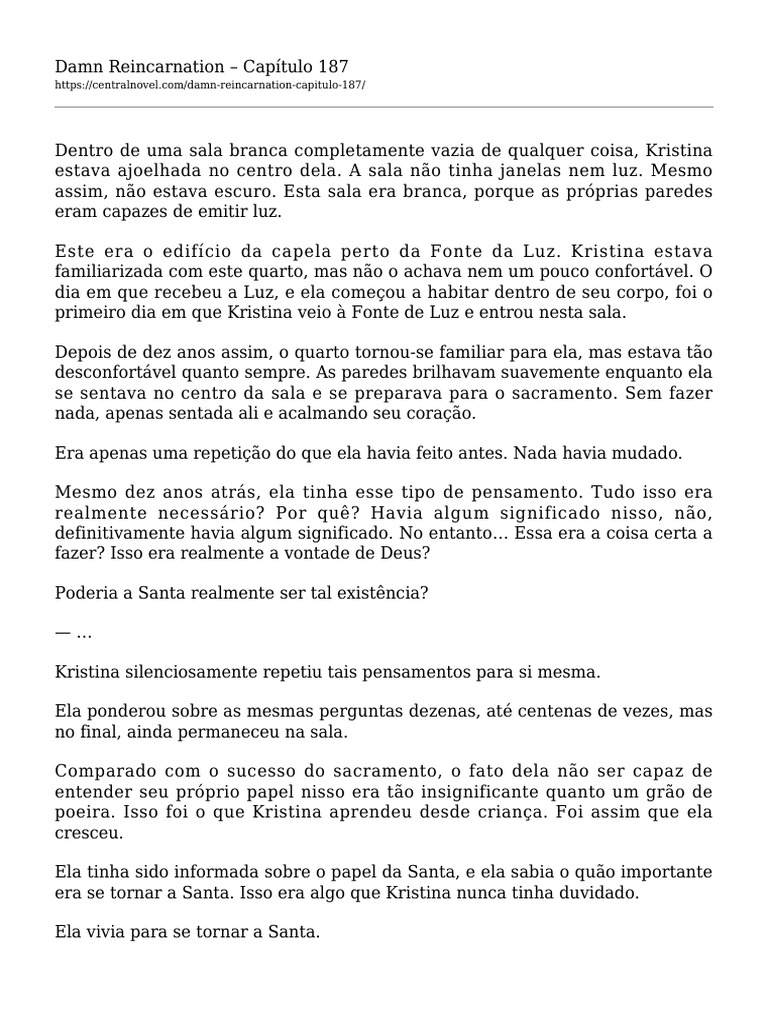 Damn Reincarnation – Capítulo 187
https://centralnovel.com/damn-reincarnation-capitulo-187/

Dentro de uma sala branca completamente vazia de qualquer coisa, Kristina estava ajoelhada no centro dela. A sala não tinha janelas nem luz. Mesmo assim, não estava escuro. Esta sala era branca, porque as próprias paredes eram capazes de emitir luz.

Este era o edifício da capela perto da Fonte da Luz. Kristina estava familiarizada com este quarto, mas não o achava nem um pouco confortável. O dia em que recebeu a Luz, e ela começou a habitar dentro de seu corpo, foi o primeiro dia em que Kristina veio à Fonte de Luz e entrou nesta sala.

Depois de dez anos assim, o quarto tornou-se familiar para ela, mas estava tão desconfortável quanto sempre. As paredes brilhavam suavemente enquanto ela se sentava no centro da sala e se preparava para o sacramento. Sem fazer nada, apenas sentada ali e acalmando seu coração.

Era apenas uma repetição do que ela havia feito antes. Nada havia mudado.

Mesmo dez anos atrás, ela tinha esse tipo de pensamento. Tudo isso era realmente necessário? Por quê? Havia algum significado nisso, não, definitivamente havia algum significado. No entanto… Essa era a coisa certa a fazer? Isso era realmente a vontade de Deus?

Poderia a Santa realmente ser tal existência?

— …

Kristina silenciosamente repetiu tais pensamentos para si mesma.

Ela ponderou sobre as mesmas perguntas dezenas, até centenas de vezes, mas no final, ainda permaneceu na sala.

Comparado com o sucesso do sacramento, o fato dela não ser capaz de entender seu próprio papel nisso era tão insignificante quanto um grão de poeira. Isso foi o que Kristina aprendeu desde criança. Foi assim que ela cresceu.

Ela tinha sido informada sobre o papel da Santa, e ela sabia o quão importante era se tornar a Santa. Isso era algo que Kristina nunca tinha duvidado.

Ela vivia para se tornar a Santa.